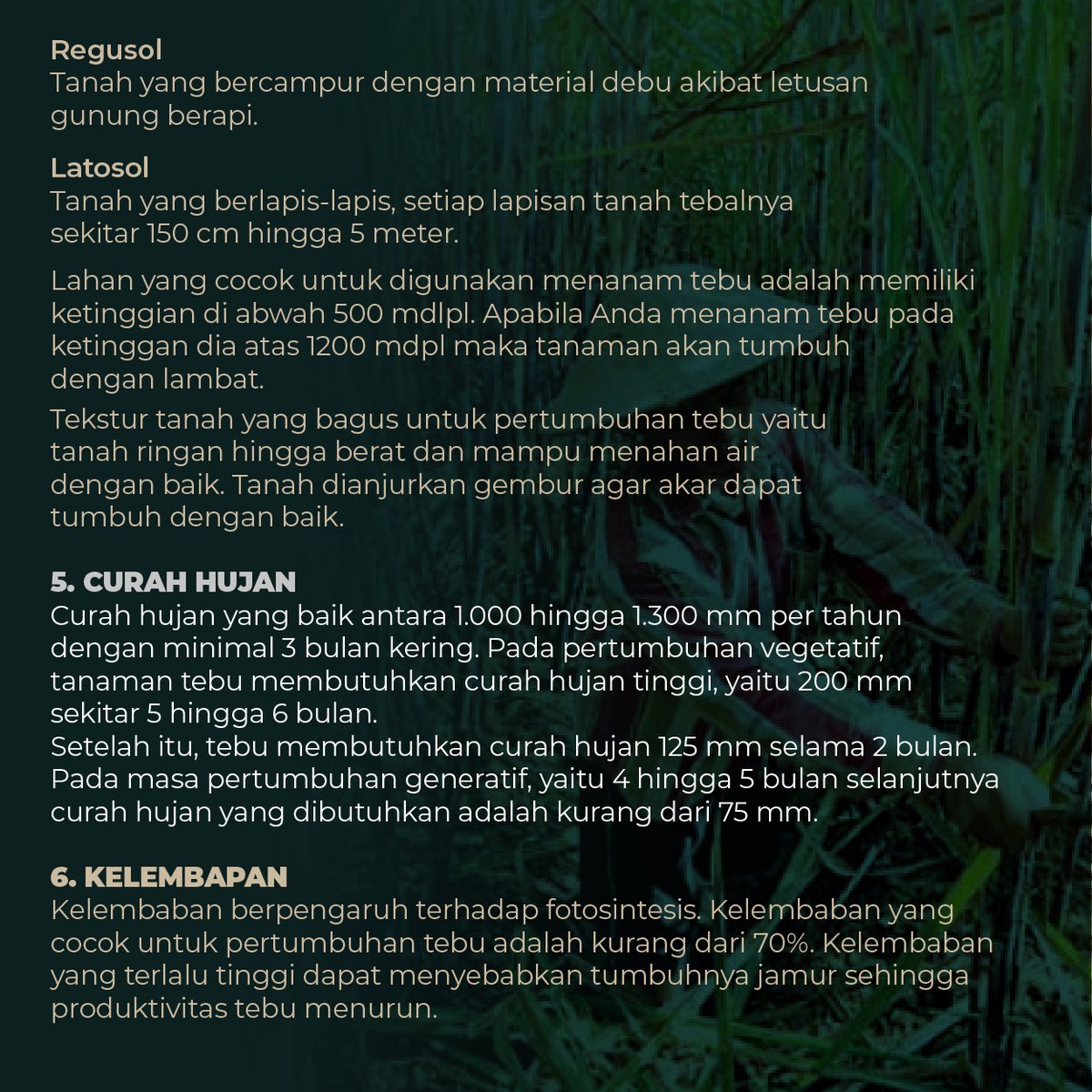 Regusol
Tanah yang bercampur dengan material debu akibat letusan gunung berapi.

Latosol
Tanah yang berlapis-lapis, setiap lapisan tanah tebalnya sekitar 150 cm hingga 5 meter.

Lahan yang cocok untuk digunakan menanam tebu adalah memiliki ketinggian di abwah 500 mdlpl. Apabila Anda menanam tebu pada ketinggan dia atas 1200 mdpl maka tanaman akan tumbuh dengan lambat.

Tekstur tanah yang bagus untuk pertumbuhan tebu yaitu tanah ringan hingga berat dan mampu menahan air dengan baik. Tanah dianjurkan gembur agar akar dapat tumbuh dengan baik.

5. CURAH HUJAN
Curah hujan yang baik antara 1.000 hingga 1.300 mm per tahun dengan minimal 3 bulan kering. Pada pertumbuhan vegetatif, tanaman tebu membutuhkan curah hujan tinggi, yaitu 200 mm sekitar 5 hingga 6 bulan.
Setelah itu, tebu membutuhkan curah hujan 125 mm selama 2 bulan. Pada masa pertumbuhan generatif, yaitu 4 hingga 5 bulan selanjutnya curah hujan yang dibutuhkan adalah kurang dari 75 mm.

6. KELEMBAPAN
Kelembaban berpengaruh terhadap fotosintesis. Kelembaban yang cocok untuk pertumbuhan tebu adalah kurang dari 70%. Kelembaban yang terlalu tinggi dapat menyebabkan tumbuhnya jamur sehingga produktivitas tebu menurun.